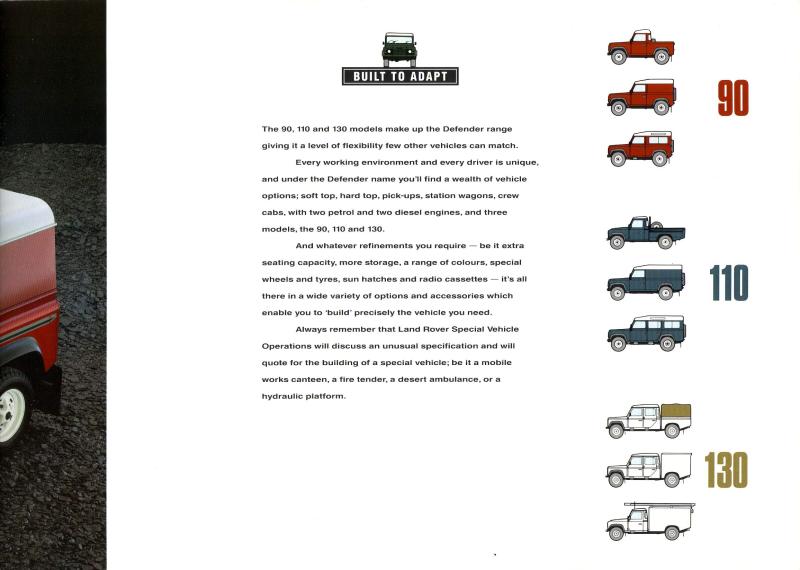 BUILT TO ADAPT

The 90, 110 and 130 models make up the Defender range giving it a level of flexibility few other vehicles can match.

Every working environment and every driver is unique, and under the Defender name you'll find a wealth of vehicle options; soft top, hard top, pick-ups, station wagons, crew cabs, with two petrol and two diesel engines, and three models, the 90, 110 and 130.

And whatever refinements you require — be it extra seating capacity, more storage, a range of colours, special wheels and tyres, sun hatches and radio cassettes — it's all there in a wide variety of options and accessories which enable you to 'build' precisely the vehicle you need.

Always remember that Land Rover Special Vehicle Operations will discuss an unusual specification and will quote for the building of a special vehicle; be it a mobile works canteen, a fire tender, a desert ambulance, or a hydraulic platform.

90

110

130